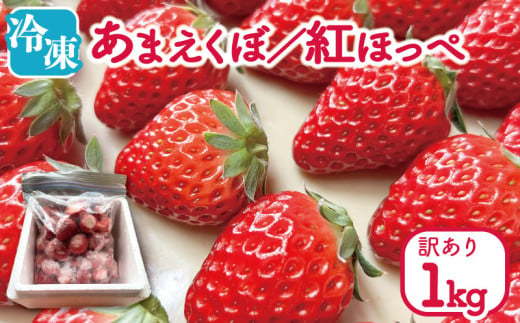 冷凍

あまえくぼ／紅ほっぺ

訳あり
1kg